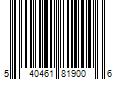 5 40461 81900 6